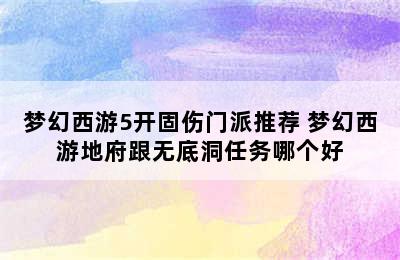 梦幻西游5开固伤门派推荐 梦幻西游地府跟无底洞任务哪个好